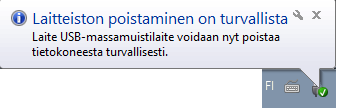 Laitteiston poistaminen on turvallista
Laite USB-massamuistilaite voidaan nyt poistaa tietokoneesta turvallisesti.

FI